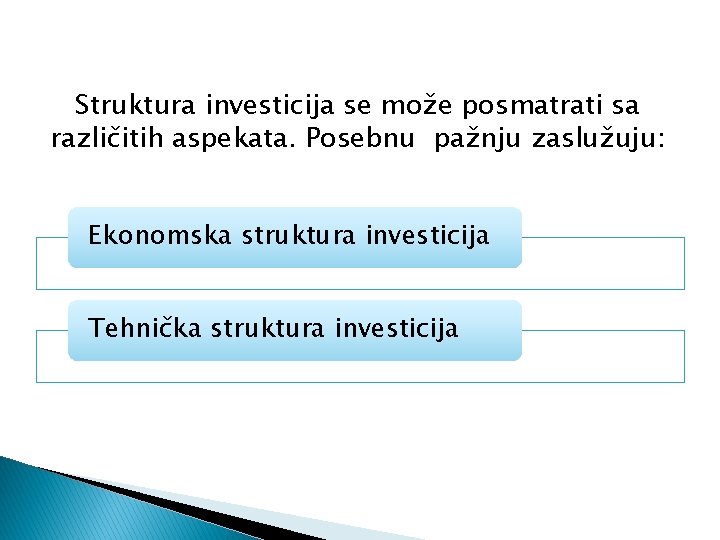 Struktura investicija se može posmatrati sa različitih aspekata. Posebnu pažnju zaslužuju:

Ekonomska struktura investicija

Tehnička struktura investicija